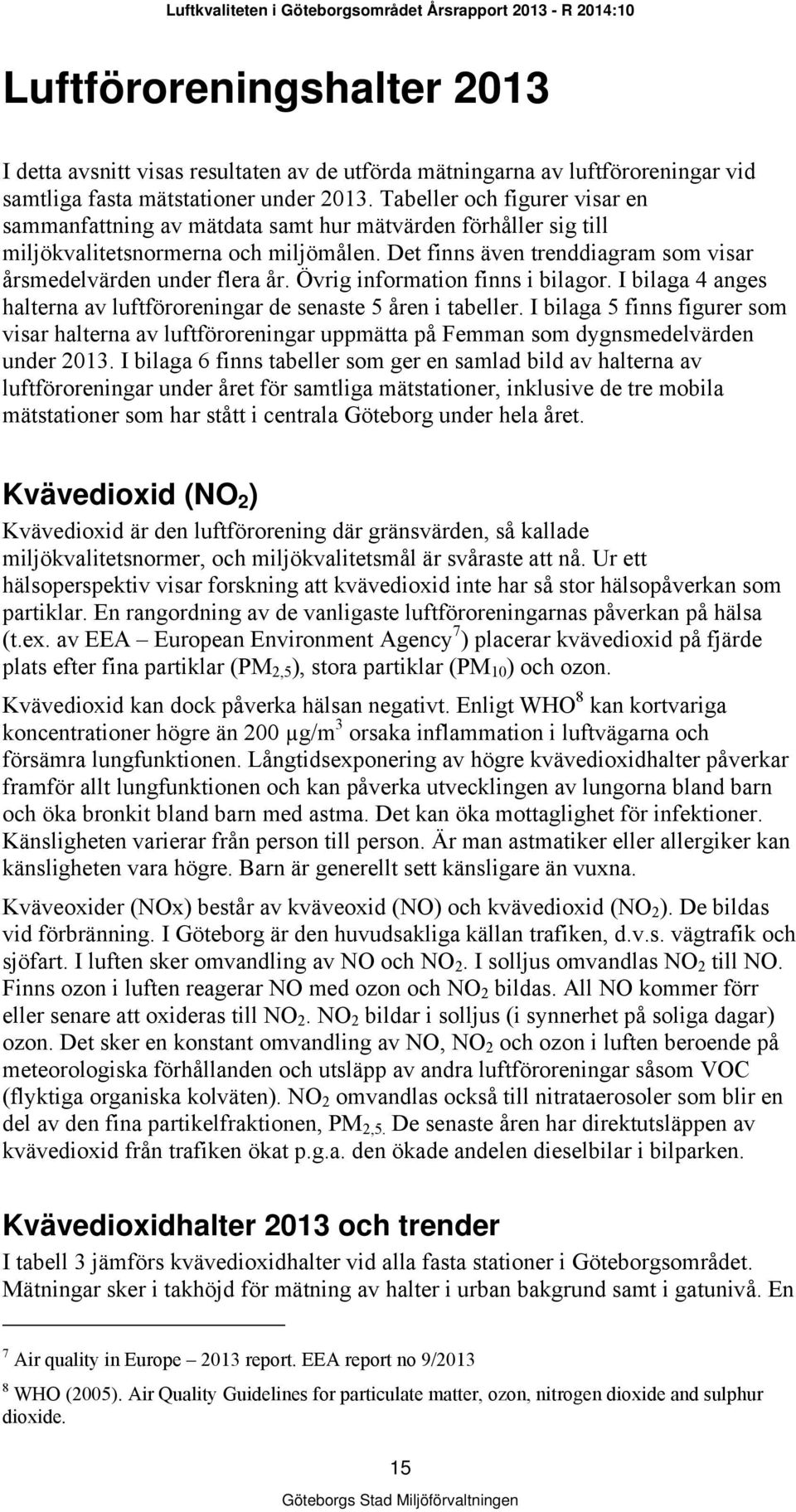 Luftkvaliteten i Göteborgsområdet Årsrapport 2013 - R 2014:10

Luftföroreningshalter 2013

I detta avsnitt visas resultaten av de utförda mätningarna av luftföroreningar vid samtliga fasta mätstationer under 2013. Tabeller och figurer visar en sammanfattning av mätdata samt hur mätvärden förhåller sig till miljökvalitetsnormerna och miljömålen. Det finns även trenddiagram som visar årsmedelvärden under flera år. Övrig information finns i bilagor. I bilaga 4 anges halterna av luftföroreningar de senaste 5 åren i tabeller. I bilaga 5 finns figurer som visar halterna av luftföroreningar uppmätta på Femman som dygnsmedelvärden under 2013. I bilaga 6 finns tabeller som ger en samlad bild av halterna av luftföroreningar under året för samtliga mätstationer, inklusive de tre mobila mätstationer som har stått i centrala Göteborg under hela året.

Kvävedioxid ($NO_2$)

Kvävedioxid är den luftförorening där gränsvärden, så kallade miljökvalitetsnormer, och miljökvalitetsmål är svåraste att nå. Ur ett hälsoperspektiv visar forskning att kvävedioxid inte har så stor hälsopåverkan som partiklar. En rangordning av de vanligaste luftföroreningarnas påverkan på hälsa (t.ex. av EEA – European Environment Agency$^7$) placerar kvävedioxid på fjärde plats efter fina partiklar ($PM_{2,5}$), stora partiklar ($PM_{10}$) och ozon.

Kvävedioxid kan dock påverka hälsan negativt. Enligt WHO$^8$ kan kortvariga koncentrationer högre än 200 µg/m$^3$ orsaka inflammation i luftvägarna och försämra lungfunktionen. Långtidsexponering av högre kvävedioxidhalter påverkar framför allt lungfunktionen och kan påverka utvecklingen av lungorna bland barn och öka bronkit bland barn med astma. Det kan öka mottaglighet för infektioner. Känsligheten varierar från person till person. Är man astmatiker eller allergiker kan känsligheten vara högre. Barn är generellt sett känsligare än vuxna.

Kväveoxider (NOx) består av kväveoxid (NO) och kvävedioxid ($NO_2$). De bildas vid förbränning. I Göteborg är den huvudsakliga källan trafiken, d.v.s. vägtrafik och sjöfart. I luften sker omvandling av NO och $NO_2$. I solljus omvandlas $NO_2$ till NO. Finns ozon i luften reagerar NO med ozon och $NO_2$ bildas. All NO kommer förr eller senare att oxideras till $NO_2$. $NO_2$ bildar i solljus (i synnerhet på soliga dagar) ozon. Det sker en konstant omvandling av NO, $NO_2$ och ozon i luften beroende på meteorologiska förhållanden och utsläpp av andra luftföroreningar såsom VOC (flyktiga organiska kolväten). $NO_2$ omvandlas också till nitrataerosoler som blir en del av den fina partikelfraktionen, $PM_{2,5.}$ De senaste åren har direktutsläppen av kvävedioxid från trafiken ökat p.g.a. den ökade andelen dieselbilar i bilparken.

Kvävedioxidhalter 2013 och trender

I tabell 3 jämförs kvävedioxidhalter vid alla fasta stationer i Göteborgsområdet. Mätningar sker i takhöjd för mätning av halter i urban bakgrund samt i gatunivå. En

$^7$ Air quality in Europe – 2013 report. EEA report no 9/2013

$^8$ WHO (2005). Air Quality Guidelines for particulate matter, ozon, nitrogen dioxide and sulphur dioxide.

15

Göteborgs Stad Miljöförvaltningen